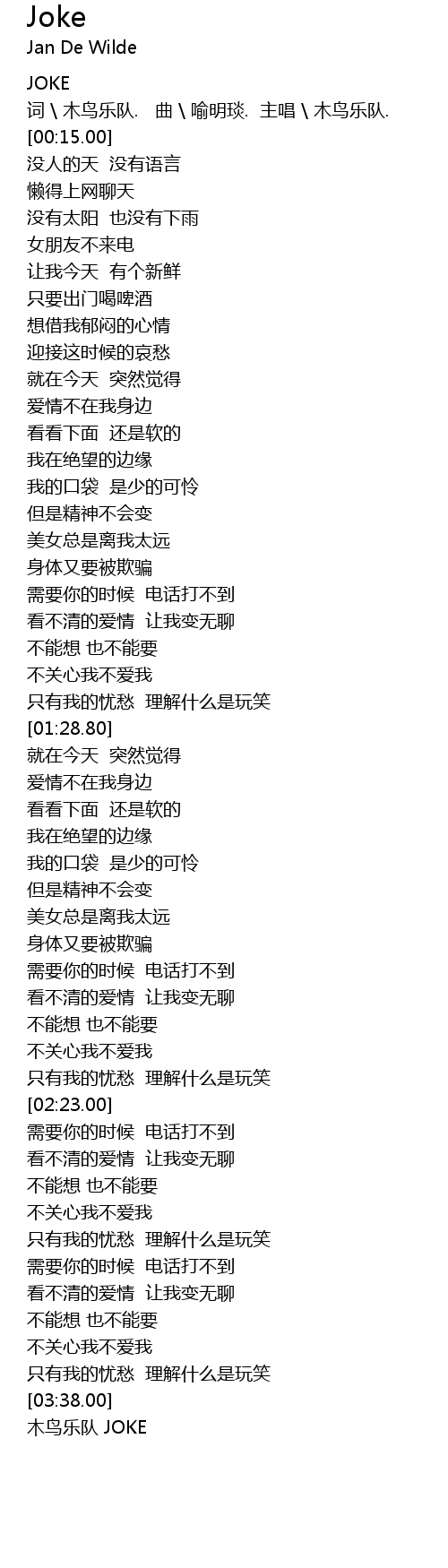 Joke
Jan De Wilde

JOKE
词 \ 木鸟乐队. 曲 \ 喻明琰. 主唱 \ 木鸟乐队.
[00:15.00]
没人的天 没有语言
懒得上网聊天
没有太阳 也没有下雨
女朋友不来电
让我今天 有个新鲜
只要出门喝啤酒
想借我郁闷的心情
迎接这时候的哀愁
就在今天 突然觉得
爱情不在我身边
看看下面 还是软的
我在绝望的边缘
我的口袋 是少的可怜
但是精神不会变
美女总是离我太远
身体又要被欺骗
需要你的时候 电话打不到
看不清的爱情 让我变无聊
不能想 也不能要
不关心我不爱我
只有我的忧愁 理解什么是玩笑
[01:28.80]
就在今天 突然觉得
爱情不在我身边
看看下面 还是软的
我在绝望的边缘
我的口袋 是少的可怜
但是精神不会变
美女总是离我太远
身体又要被欺骗
需要你的时候 电话打不到
看不清的爱情 让我变无聊
不能想 也不能要
不关心我不爱我
只有我的忧愁 理解什么是玩笑
[02:23.00]
需要你的时候 电话打不到
看不清的爱情 让我变无聊
不能想 也不能要
不关心我不爱我
只有我的忧愁 理解什么是玩笑
需要你的时候 电话打不到
看不清的爱情 让我变无聊
不能想 也不能要
不关心我不爱我
只有我的忧愁 理解什么是玩笑
[03:38.00]
木鸟乐队 JOKE